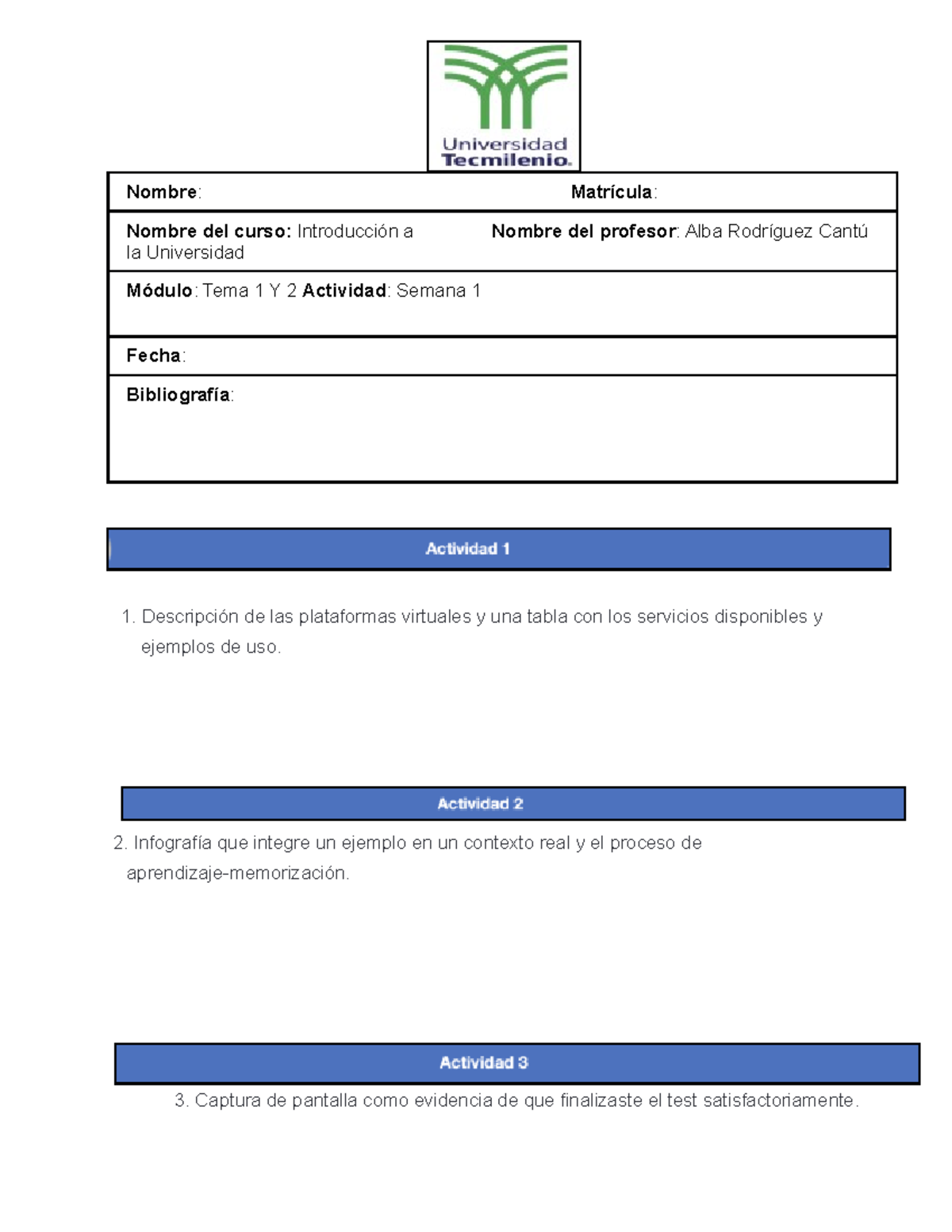 Universidad Tecmilenio.

| Nombre: | Matrícula: |
|---|---|
| Nombre del curso: Introducción a la Universidad | Nombre del profesor: Alba Rodríguez Cantú |
| Módulo: Tema 1 Y 2 Actividad: Semana 1 | |
| Fecha: | |
| Bibliografía: | |

Actividad 1

1. Descripción de las plataformas virtuales y una tabla con los servicios disponibles y ejemplos de uso.

Actividad 2

2. Infografía que integre un ejemplo en un contexto real y el proceso de aprendizaje-memorización.

Actividad 3

3. Captura de pantalla como evidencia de que finalizaste el test satisfactoriamente.